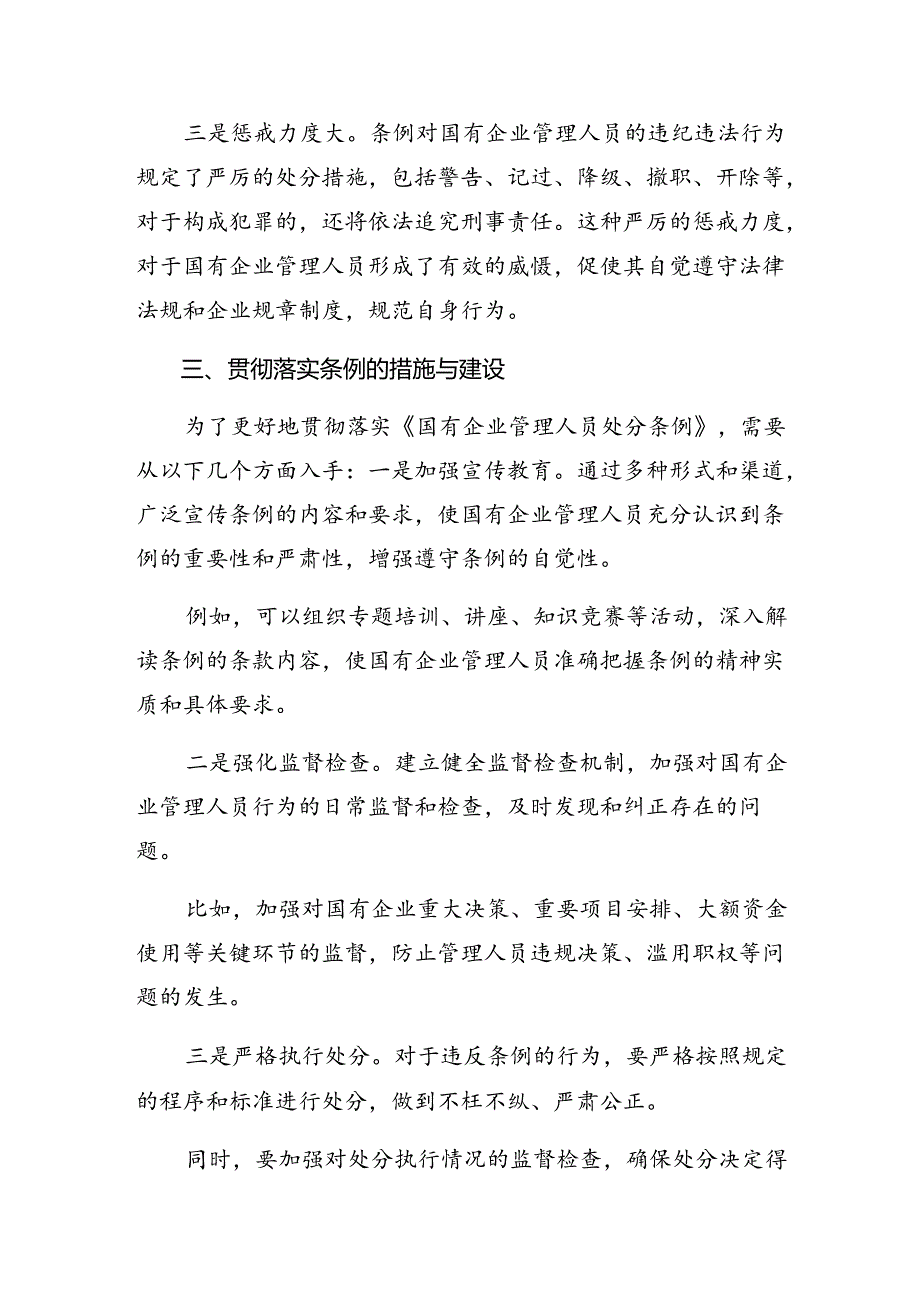 三是惩戒力度大。条例对国有企业管理人员的违纪违法行为规定了严厉的处分措施，包括警告、记过、降级、撤职、开除等，对于构成犯罪的，还将依法追究刑事责任。这种严厉的惩戒力度，对于国有企业管理人员形成了有效的威慑，促使其自觉遵守法律法规和企业规章制度，规范自身行为。

三、贯彻落实条例的措施与建设

为了更好地贯彻落实《国有企业管理人员处分条例》，需要从以下几个方面入手：一是加强宣传教育。通过多种形式和渠道，广泛宣传条例的内容和要求，使国有企业管理人员充分认识到条例的重要性和严肃性，增强遵守条例的自觉性。

例如，可以组织专题培训、讲座、知识竞赛等活动，深入解读条例的条款内容，使国有企业管理人员准确把握条例的精神实质和具体要求。

二是强化监督检查。建立健全监督检查机制，加强对国有企业管理人员行为的日常监督和检查，及时发现和纠正存在的问题。

比如，加强对国有企业重大决策、重要项目安排、大额资金使用等关键环节的监督，防止管理人员违规决策、滥用职权等问题的发生。

三是严格执行处分。对于违反条例的行为，要严格按照规定的程序和标准进行处分，做到不枉不纵、严肃公正。

同时，要加强对处分执行情况的监督检查，确保处分决定得